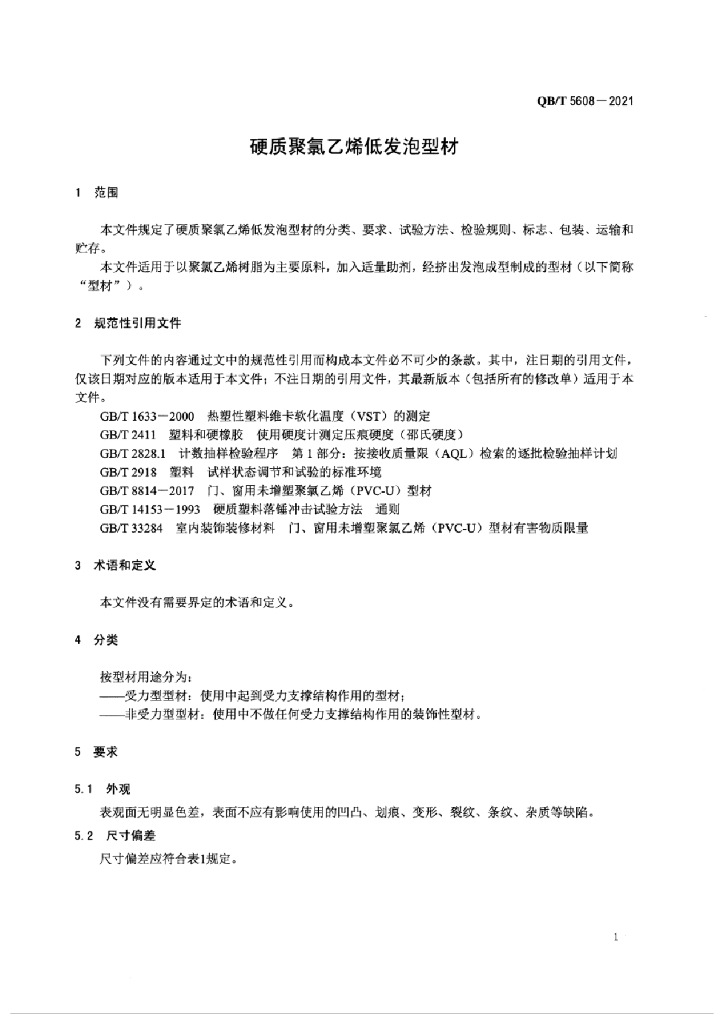 QB/T 5608—2021

硬质聚氯乙烯低发泡型材

1 范围

本文件规定了硬质聚氯乙烯低发泡型材的分类、要求、试验方法、检验规则、标志、包装、运输和贮存。

本文件适用于以聚氯乙烯树脂为主要原料，加入适量助剂，经挤出发泡成型制成的型材（以下简称“型材”）。

2 规范性引用文件

下列文件的内容通过文中的规范性引用而构成本文件必不可少的条款。其中，注日期的引用文件，仅该日期对应的版本适用于本文件；不注日期的引用文件，其最新版本（包括所有的修改单）适用于本文件。

GB/T 1633—2000 热塑性塑料维卡软化温度（VST）的测定
GB/T 2411 塑料和硬橡胶 使用硬度计测定压痕硬度（邵氏硬度）
GB/T 2828.1 计数抽样检验程序 第1部分：按接收质量限（AQL）检索的逐批检验抽样计划
GB/T 2918 塑料 试样状态调节和试验的标准环境
GB/T 8814—2017 门、窗用未增塑聚氯乙烯（PVC-U）型材
GB/T 14153—1993 硬质塑料落锤冲击试验方法 通则
GB/T 33284 室内装饰装修材料 门、窗用未增塑聚氯乙烯（PVC-U）型材有害物质限量

3 术语和定义

本文件没有需要界定的术语和定义。

4 分类

按型材用途分为：
——受力型型材：使用中起到受力支撑结构作用的型材；
——非受力型型材：使用中不做任何受力支撑结构作用的装饰性型材。

5 要求

5.1 外观

表观面无明显色差，表面不应有影响使用的凹凸、划痕、变形、裂纹、条纹、杂质等缺陷。

5.2 尺寸偏差

尺寸偏差应符合表1规定。

1